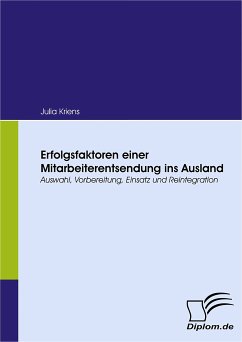 Julia Kriens

Erfolgsfaktoren einer Mitarbeiterentsendung ins Ausland

Auswahl, Vorbereitung, Einsatz und Reintegration

Diplom.de